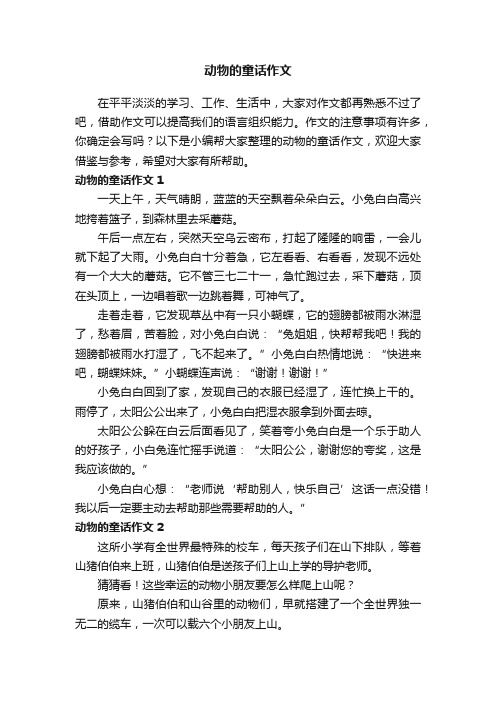 动物的童话作文

在平平淡淡的学习、工作、生活中，大家对作文都再熟悉不过了吧，借助作文可以提高我们的语言组织能力。作文的注意事项有许多，你确定会写吗？以下是小编帮大家整理的动物的童话作文，欢迎大家借鉴与参考，希望对大家有所帮助。

动物的童话作文 1

一天上午，天气晴朗，蓝蓝的天空飘着朵朵白云。小兔白白高兴地挎着篮子，到森林里去采蘑菇。

午后一点左右，突然天空乌云密布，打起了隆隆的响雷，一会儿就下起了大雨。小兔白白十分着急，它左看看、右看看，发现不远处有一个大大的蘑菇。它不管三七二十一，急忙跑过去，采下蘑菇，顶在头顶上，一边唱着歌一边跳着舞，可神气了。

走着走着，它发现草丛中有一只小蝴蝶，它的翅膀都被雨水淋湿了，愁着眉，苦着脸，对小兔白白说：“兔姐姐，快帮帮我吧！我的翅膀都被雨水打湿了，飞不起来了。”小兔白白热情地说：“快进来吧，蝴蝶妹妹。”小蝴蝶连声说：“谢谢！谢谢！”

小兔白白回到了家，发现自己的衣服已经湿了，连忙换上干的。雨停了，太阳公公出来了，小兔白白把湿衣服拿到外面去晾。

太阳公公躲在白云后面看见了，笑着夸小兔白白是一个乐于助人的好孩子，小白兔连忙摇手说道：“太阳公公，谢谢您的夸奖，这是我应该做的。”

小兔白白心想：“老师说‘帮助别人，快乐自己’这话一点没错！我以后一定要主动去帮助那些需要帮助的人。”

动物的童话作文 2

这所小学有全世界最特殊的校车，每天孩子们在山下排队，等着山猪伯伯来上班，山猪伯伯是送孩子们上山上学的导护老师。

猜猜看！这些幸运的动物小朋友要怎么样爬上山呢？

原来，山猪伯伯和山谷里的动物们，早就搭建了一个全世界独一无二的缆车，一次可以载六个小朋友上山。